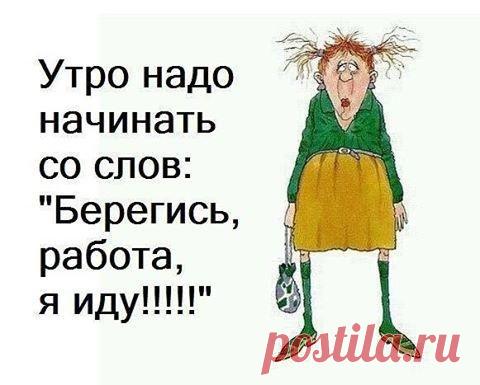 Утро надо начинать со слов: "Берегись, работа, я иду!!!!!"

postila.ru